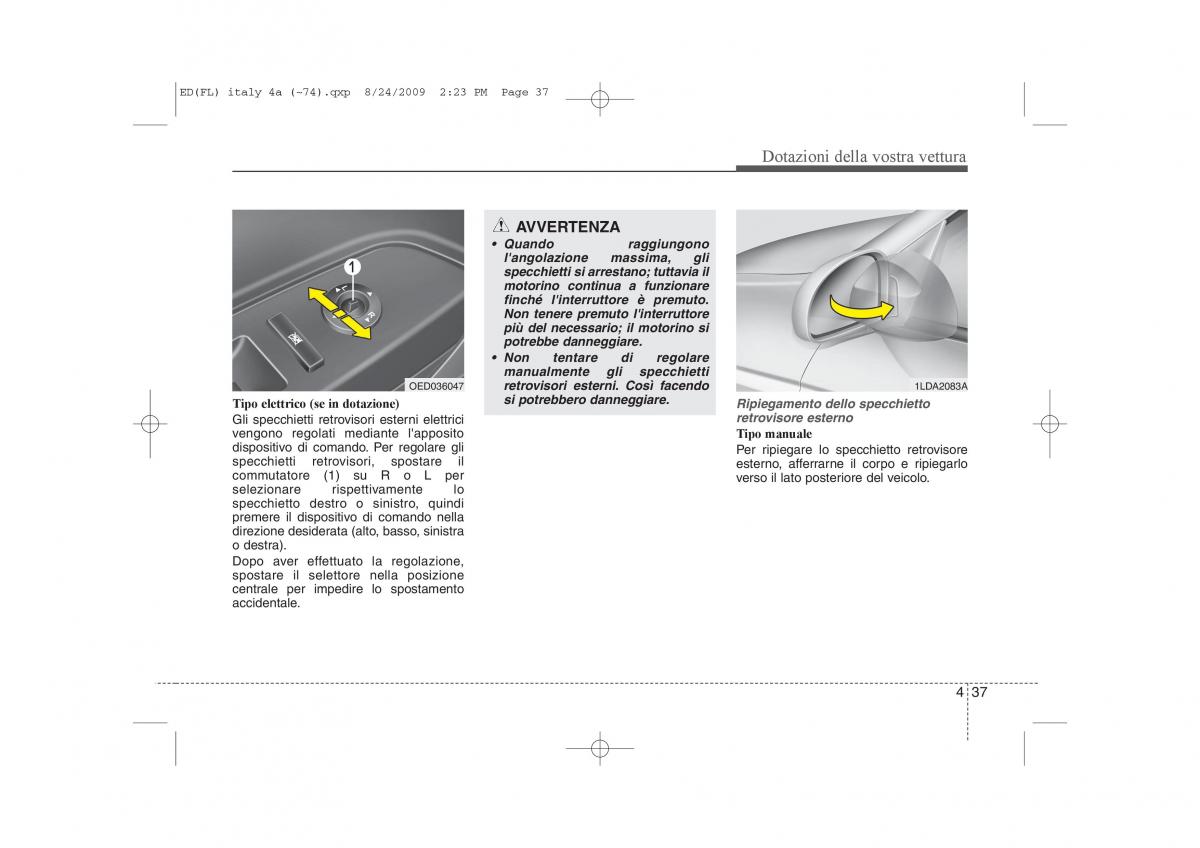 ED(FL) italy 4a (~74).qxp 8/24/2009 2:23 PM Page 37

Dotazioni della vostra vettura

1

OED036047

Tipo elettrico (se in dotazione)
Gli specchietti retrovisori esterni elettrici vengono regolati mediante l'apposito dispositivo di comando. Per regolare gli specchietti retrovisori, spostare il commutatore (1) su R o L per selezionare rispettivamente lo specchietto destro o sinistro, quindi premere il dispositivo di comando nella direzione desiderata (alto, basso, sinistra o destra).

Dopo aver effettuato la regolazione, spostare il selettore nella posizione centrale per impedire lo spostamento accidentale.

AVVERTENZA
• Quando raggiungono l'angolazione massima, gli specchietti si arrestano; tuttavia il motorino continua a funzionare finché l'interruttore è premuto. Non tenere premuto l'interruttore più del necessario; il motorino si potrebbe danneggiare.
• Non tentare di regolare manualmente gli specchietti retrovisori esterni. Così facendo si potrebbero danneggiare.

1LDA2083A

Ripiegamento dello specchietto retrovisore esterno
Tipo manuale
Per ripiegare lo specchietto retrovisore esterno, afferrarne il corpo e ripiegarlo verso il lato posteriore del veicolo.

4 37